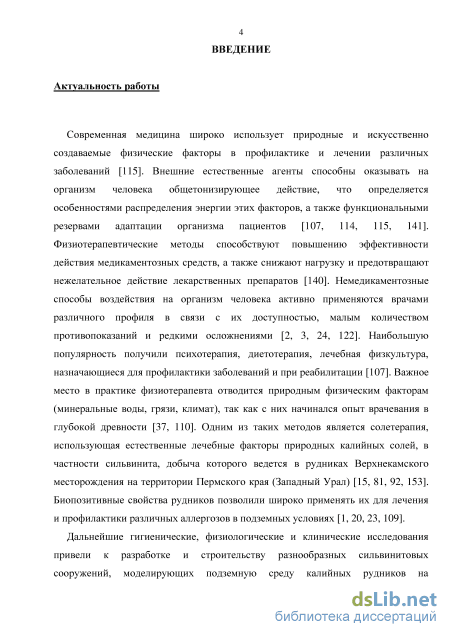 4

ВВЕДЕНИЕ

Актуальность работы

Современная медицина широко использует природные и искусственно создаваемые физические факторы в профилактике и лечении различных заболеваний [115]. Внешние естественные агенты способны оказывать на организм человека общетонизирующее действие, что определяется особенностями распределения энергии этих факторов, а также функциональными резервами адаптации организма пациентов [107, 114, 115, 141]. Физиотерапевтические методы способствуют повышению эффективности действия медикаментозных средств, а также снижают нагрузку и предотвращают нежелательное действие лекарственных препаратов [140]. Немедикаментозные способы воздействия на организм человека активно применяются врачами различного профиля в связи с их доступностью, малым количеством противопоказаний и редкими осложнениями [2, 3, 24, 122]. Наибольшую популярность получили психотерапия, диетотерапия, лечебная физкультура, назначающиеся для профилактики заболеваний и при реабилитации [107]. Важное место в практике физиотерапевта отводится природным физическим факторам (минеральные воды, грязи, климат), так как с них начинался опыт врачевания в глубокой древности [37, 110]. Одним из таких методов является солетерапия, использующая естественные лечебные факторы природных калийных солей, в частности сильвинита, добыча которого ведется в рудниках Верхнекамского месторождения на территории Пермского края (Западный Урал) [15, 81, 92, 153]. Биопозитивные свойства рудников позволили широко применять их для лечения и профилактики различных аллергозов в подземных условиях [1, 20, 23, 109].

Дальнейшие гигиенические, физиологические и клинические исследования привели к разработке и строительству разнообразных сильвинитовых сооружений, моделирующих подземную среду калийных рудников на

dsLib.net
библиотека диссертаций